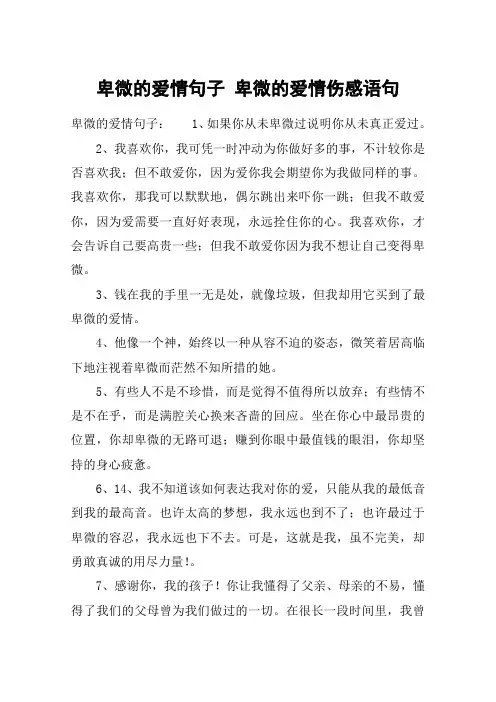 卑微的爱情句子 卑微的爱情伤感语句

卑微的爱情句子： 1、如果你从未卑微过说明你从未真正爱过。

2、我喜欢你，我可凭一时冲动为你做好多的事，不计较你是否喜欢我；但不敢爱你，因为爱你我会期望你为我做同样的事。我喜欢你，那我可以默默地，偶尔跳出来吓你一跳；但我不敢爱你，因为爱需要一直好好表现，永远拴住你的心。我喜欢你，才会告诉自己要高贵一些；但我不敢爱你因为我不想让自己变得卑微。

3、钱在我的手里一无是处，就像垃圾，但我却用它买到了最卑微的爱情。

4、他像一个神，始终以一种从容不迫的姿态，微笑着居高临下地注视着卑微而茫然不知所措的她。

5、有些人不是不珍惜，而是觉得不值得所以放弃；有些情不是不在乎，而是满腔关心换来吝啬的回应。坐在你心中最昂贵的位置，你却卑微的无路可退；赚到你眼中最值钱的眼泪，你却坚持的身心疲惫。

6、14、我不知道该如何表达我对你的爱，只能从我的最低音到我的最高音。也许太高的梦想，我永远也到不了；也许最过于卑微的容忍，我永远也下不去。可是，这就是我，虽不完美，却勇敢真诚的用尽力量!。

7、感谢你，我的孩子！你让我懂得了父亲、母亲的不易，懂得了我们的父母曾为我们做过的一切。在很长一段时间里，我曾